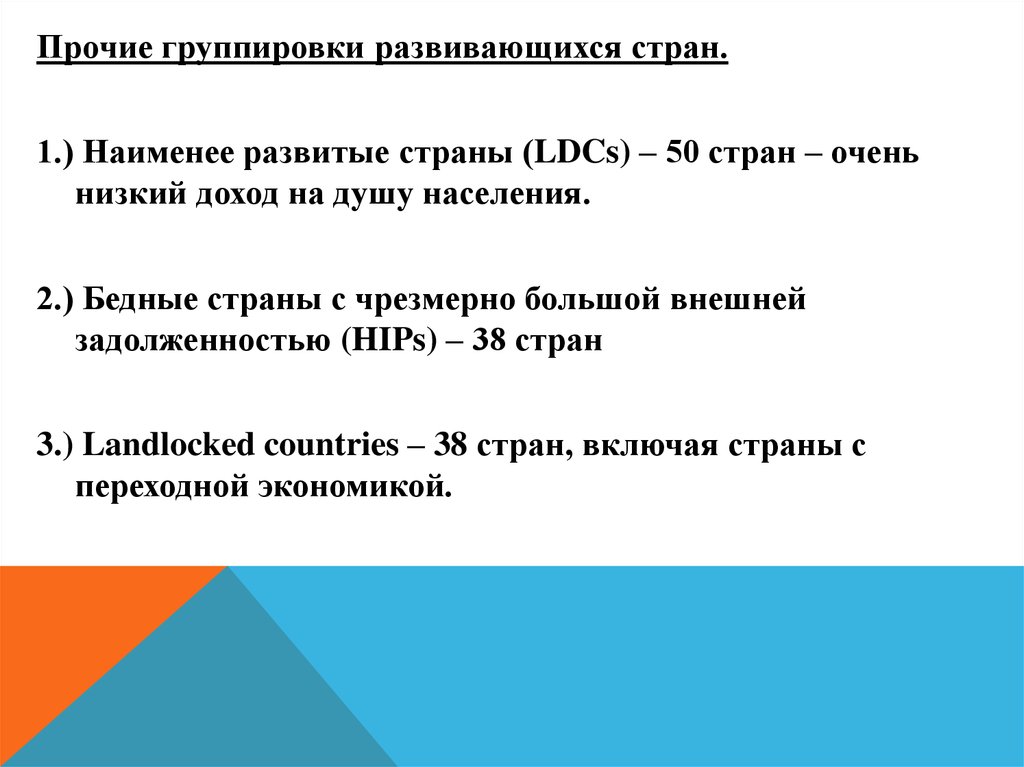 Прочие группировки развивающихся стран.

1.) Наименее развитые страны (LDCs) – 50 стран – очень низкий доход на душу населения.

2.) Бедные страны с чрезмерно большой внешней задолженностью (HIPs) – 38 стран

3.) Landlocked countries – 38 стран, включая страны с переходной экономикой.